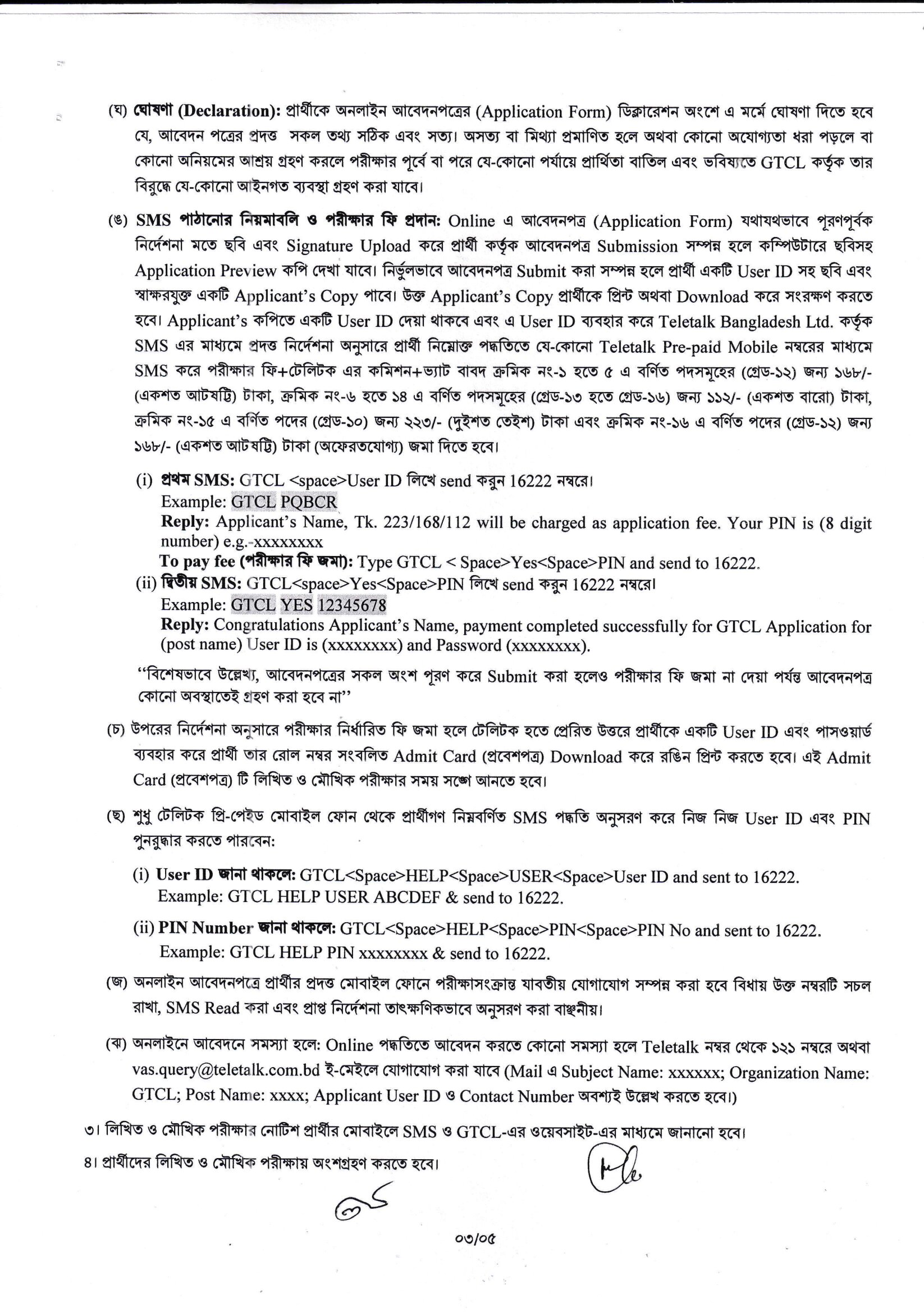 (ঘ) ঘোষণা (Declaration): প্রার্থীকে অনলাইন আবেদনপত্রের (Application Form) ডিক্লারেশন অংশে এ মর্মে ঘোষণা দিতে হবে যে, আবেদন পত্রের প্রদত্ত সকল তথ্য সঠিক এবং সত্য। অসত্য বা মিথ্যা প্রমাণিত হলে অথবা কোনো অযোগ্যতা ধরা পড়লে বা কোনো অনিয়মের আশ্রয় গ্রহণ করলে পরীক্ষার পূর্বে বা পরে যে-কোনো পর্যায়ে প্রার্থিতা বাতিল এবং ভবিষ্যতে GTCL কর্তৃক তার বিরুদ্ধে যে-কোনো আইনগত ব্যবস্থা গ্রহণ করা যাবে।

(ঙ) SMS পাঠানোর নিয়মাবলি ও পরীক্ষার ফি প্রদান: Online এ আবেদনপত্র (Application Form) যথাযথভাবে পূরণপূর্বক নির্দেশনা মতে ছবি এবং Signature Upload করে প্রার্থী কর্তৃক আবেদনপত্র Submission সম্পন্ন হলে কম্পিউটারে ছবিসহ Application Preview কপি দেখা যাবে। নির্ভুলভাবে আবেদনপত্র Submit করা সম্পন্ন হলে প্রার্থী একটি User ID সহ ছবি এবং স্বাক্ষরযুক্ত একটি Applicant's Copy পাবে। উক্ত Applicant's Copy প্রার্থীকে প্রিন্ট অথবা Download করে সংরক্ষণ করতে হবে। Applicant's কপিতে একটি User ID দেয়া থাকবে এবং এ User ID ব্যবহার করে Teletalk Bangladesh Ltd. কর্তৃক SMS এর মাধ্যমে প্রদত্ত নির্দেশনা অনুসারে প্রার্থী নিম্নোক্ত পদ্ধতিতে যে-কোনো Teletalk Pre-paid Mobile নম্বরের মাধ্যমে SMS করে পরীক্ষার ফি+টেলিটক এর কমিশন+ভ্যাট বাবদ ক্রমিক নং-১ হতে ৫ এ বর্ণিত পদসমূহের (গ্রেড-১২) জন্য ১৬৮/- (একশত আটষট্টি) টাকা, ক্রমিক নং-৬ হতে ১৪ এ বর্ণিত পদসমূহের (গ্রেড-১৩ হতে গ্রেড-১৬) জন্য ১১২/- (একশত বারো) টাকা, ক্রমিক নং-১৫ এ বর্ণিত পদের (গ্রেড-১০) জন্য ২২৩/- (দুইশত তেইশ) টাকা এবং ক্রমিক নং-১৬ এ বর্ণিত পদের (গ্রেড-১২) জন্য ১৬৮/- (একশত আটষট্টি) টাকা (অফেরতযোগ্য) জমা দিতে হবে।

(i) প্রথম SMS: GTCL <space>User ID লিখে send করুন 16222 নম্বরে।
Example: GTCL PQBCR
Reply: Applicant's Name, Tk. 223/168/112 will be charged as application fee. Your PIN is (8 digit number) e.g.-xxxxxxxx
To pay fee (পরীক্ষার ফি জমা): Type GTCL < Space>Yes<Space>PIN and send to 16222.
(ii) দ্বিতীয় SMS: GTCL<space>Yes<Space>PIN লিখে send করুন 16222 নম্বরে।
Example: GTCL YES 12345678
Reply: Congratulations Applicant's Name, payment completed successfully for GTCL Application for (post name) User ID is (xxxxxxxx) and Password (xxxxxxxx).

''বিশেষভাবে উল্লেখ্য, আবেদনপত্রের সকল অংশ পূরণ করে Submit করা হলেও পরীক্ষার ফি জমা না দেয়া পর্যন্ত আবেদনপত্র কোনো অবস্থাতেই গ্রহণ করা হবে না''

(চ) উপরের নির্দেশনা অনুসারে পরীক্ষার নির্ধারিত ফি জমা হলে টেলিটক হতে প্রেরিত উত্তরে প্রার্থীকে একটি User ID এবং পাসওয়ার্ড ব্যবহার করে প্রার্থী তার রোল নম্বর সংবলিত Admit Card (প্রবেশপত্র) Download করে রঙিন প্রিন্ট করতে হবে। এই Admit Card (প্রবেশপত্র) টি লিখিত ও মৌখিক পরীক্ষার সময় সঙ্গে আনতে হবে।

(ছ) শুধু টেলিটক প্রি-পেইড মোবাইল ফোন থেকে প্রার্থীগণ নিম্নবর্ণিত SMS পদ্ধতি অনুসরণ করে নিজ নিজ User ID এবং PIN পুনরুদ্ধার করতে পারবেন:

(i) User ID জানা থাকলে: GTCL<Space>HELP<Space>USER<Space>User ID and sent to 16222.
Example: GTCL HELP USER ABCDEF & send to 16222.

(ii) PIN Number জানা থাকলে: GTCL<Space>HELP<Space>PIN<Space>PIN No and sent to 16222.
Example: GTCL HELP PIN xxxxxxxx & send to 16222.

(জ) অনলাইন আবেদনপত্রে প্রার্থীর প্রদত্ত মোবাইল ফোনে পরীক্ষাসংক্রান্ত যাবতীয় যোগাযোগ সম্পন্ন করা হবে বিধায় উক্ত নম্বরটি সচল রাখা, SMS Read করা এবং প্রাপ্ত নির্দেশনা তাৎক্ষণিকভাবে অনুসরণ করা বাঞ্ছনীয়।

(ঝ) অনলাইনে আবেদনে সমস্যা হলে: Online পদ্ধতিতে আবেদন করতে কোনো সমস্যা হলে Teletalk নম্বর থেকে ১২১ নম্বরে অথবা vas.query@teletalk.com.bd ই-মেইলে যোগাযোগ করা যাবে (Mail এ Subject Name: xxxxxx; Organization Name: GTCL; Post Name: xxxx; Applicant User ID ও Contact Number অবশ্যই উল্লেখ করতে হবে।)

৩। লিখিত ও মৌখিক পরীক্ষার নোটিশ প্রার্থীর মোবাইলে SMS ও GTCL-এর ওয়েবসাইট-এর মাধ্যমে জানানো হবে।

৪। প্রার্থীদের লিখিত ও মৌখিক পরীক্ষায় অংশগ্রহণ করতে হবে।

০৩/০৫